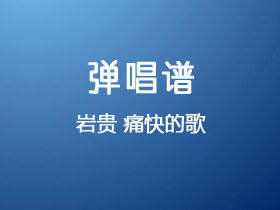 弹唱谱

岩贵 痛快的歌